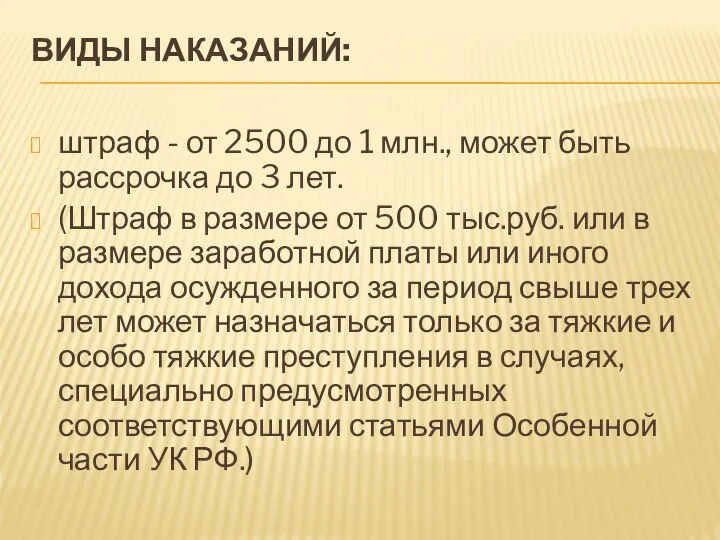 ВИДЫ НАКАЗАНИЙ:

штраф - от 2500 до 1 млн., может быть рассрочка до 3 лет.

(Штраф в размере от 500 тыс.руб. или в размере заработной платы или иного дохода осужденного за период свыше трех лет может назначаться только за тяжкие и особо тяжкие преступления в случаях, специально предусмотренных соответствующими статьями Особенной части УК РФ.)